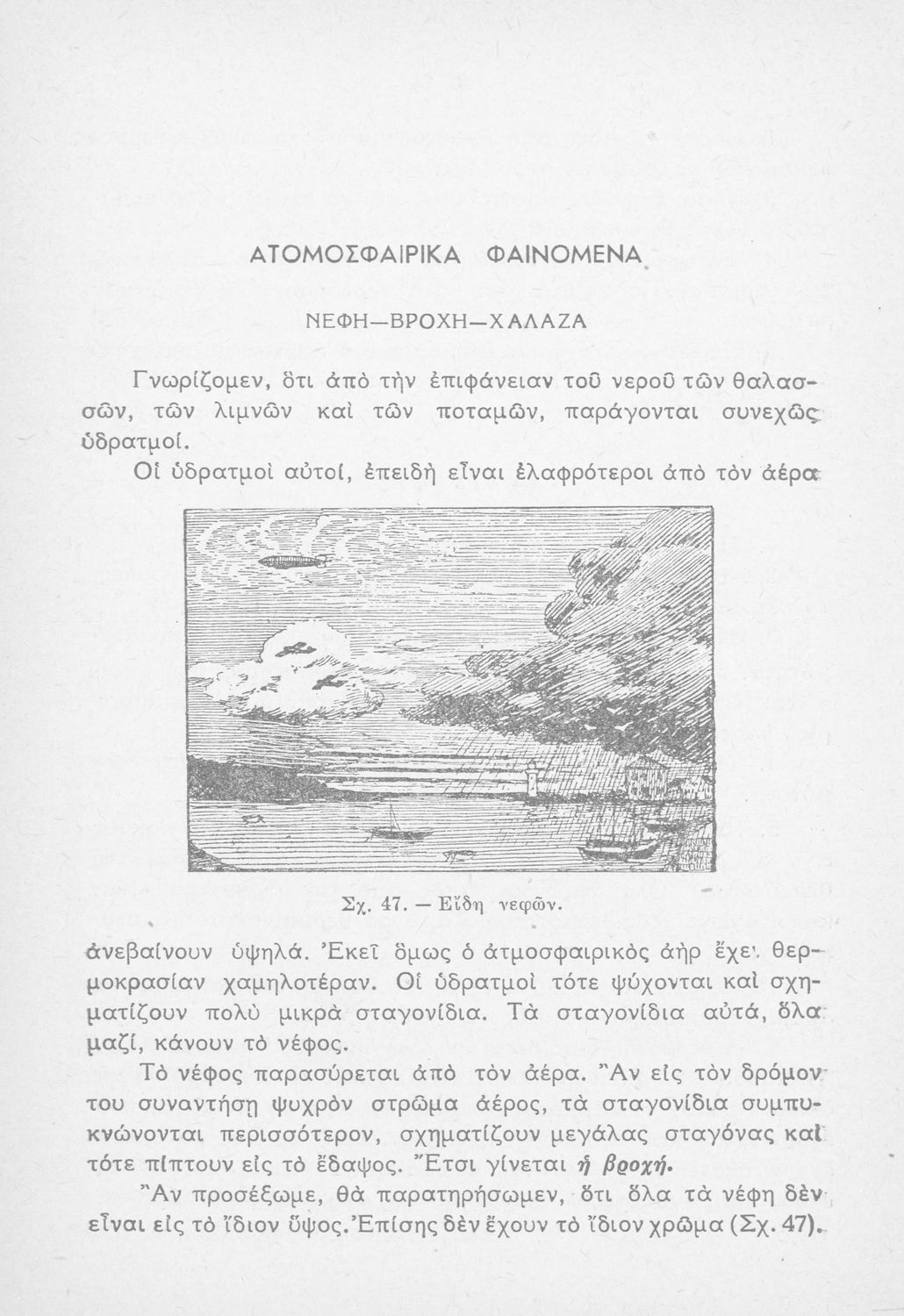 ΑΤΟΜΟΣΦΑΙΡΙΚΑ ΦΑΙΝΟΜΕΝΑ

ΝΕΦΗ—ΒΡΟΧΗ—ΧΑΛΑΖΑ

Γνωρίζομεν, ὅτι ἀπὸ τὴν ἐπιφάνειαν τοῦ νεροῦ τῶν θαλασσῶν, τῶν λιμνῶν καὶ τῶν ποταμῶν, παράγονται συνεχῶς ὑδρατμοί.

Οἱ ὑδρατμοὶ αὐτοί, ἐπειδὴ εἶναι ἐλαφρότεροι ἀπὸ τὸν ἀέρα

Σχ. 47. — Εἴδη νεφῶν.

ἀνεβαίνουν ὑψηλά. Ἐκεῖ ὅμως ὁ ἀτμοσφαιρικὸς ἀὴρ ἔχει θερμοκρασίαν χαμηλοτέραν. Οἱ ὑδρατμοὶ τότε ψύχονται καὶ σχηματίζουν πολὺ μικρὰ σταγονίδια. Τὰ σταγονίδια αὐτά, ὅλα μαζί, κάνουν τὸ νέφος.

Τὸ νέφος παρασύρεται ἀπὸ τὸν ἀέρα. Ἂν εἰς τὸν δρόμον του συναντήσῃ ψυχρὸν στρῶμα ἀέρος, τὰ σταγονίδια συμπυκνώνονται περισσότερον, σχηματίζουν μεγάλας σταγόνας καὶ τότε πίπτουν εἰς τὸ ἔδαφος. Ἔτσι γίνεται ἡ βροχή.

Ἂν προσέξωμε, θὰ παρατηρήσωμεν, ὅτι ὅλα τὰ νέφη δὲν εἶναι εἰς τὸ ἴδιον ὕψος. Ἐπίσης δὲν ἔχουν τὸ ἴδιον χρῶμα (Σχ. 47).